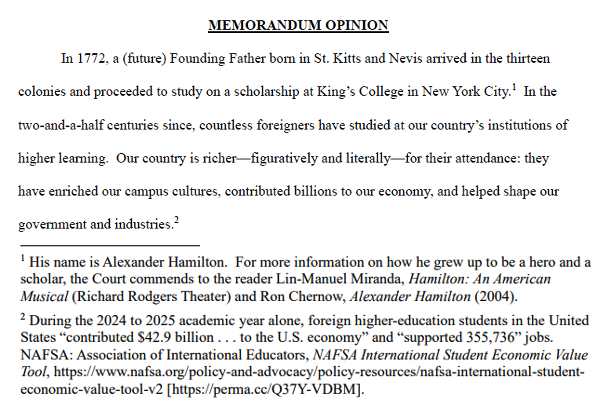 MEMORANDUM OPINION

In 1772, a (future) Founding Father born in St. Kitts and Nevis arrived in the thirteen colonies and proceeded to study on a scholarship at King's College in New York City.$^1$ In the two-and-a-half centuries since, countless foreigners have studied at our country's institutions of higher learning. Our country is richer—figuratively and literally—for their attendance: they have enriched our campus cultures, contributed billions to our economy, and helped shape our government and industries.$^2$

$^1$ His name is Alexander Hamilton. For more information on how he grew up to be a hero and a scholar, the Court commends to the reader Lin-Manuel Miranda, Hamilton: An American Musical (Richard Rodgers Theater) and Ron Chernow, Alexander Hamilton (2004).

$^2$ During the 2024 to 2025 academic year alone, foreign higher-education students in the United States "contributed \$42.9 billion . . . to the U.S. economy" and "supported 355,736" jobs. NAFSA: Association of International Educators, NAFSA International Student Economic Value Tool, https://www.nafsa.org/policy-and-advocacy/policy-resources/nafsa-international-student-economic-value-tool-v2 [https://perma.cc/Q37Y-VDBM].